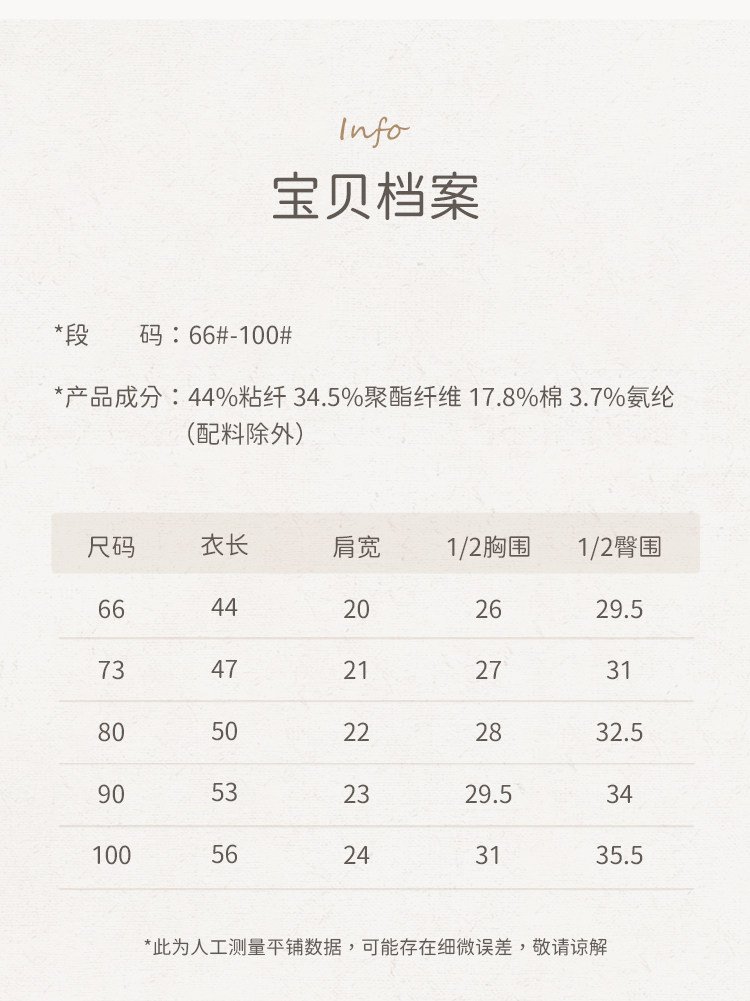 Info

宝贝档案

*段　　码：66#-100#

*产品成分：44%粘纤 34.5%聚酯纤维 17.8%棉 3.7%氨纶（配料除外）

| 尺码 | 衣长 | 肩宽 | 1/2胸围 | 1/2臀围 |
|---|---|---|---|---|
| 66 | 44 | 20 | 26 | 29.5 |
| 73 | 47 | 21 | 27 | 31 |
| 80 | 50 | 22 | 28 | 32.5 |
| 90 | 53 | 23 | 29.5 | 34 |
| 100 | 56 | 24 | 31 | 35.5 |

*此为人工测量平铺数据，可能存在细微误差，敬请谅解